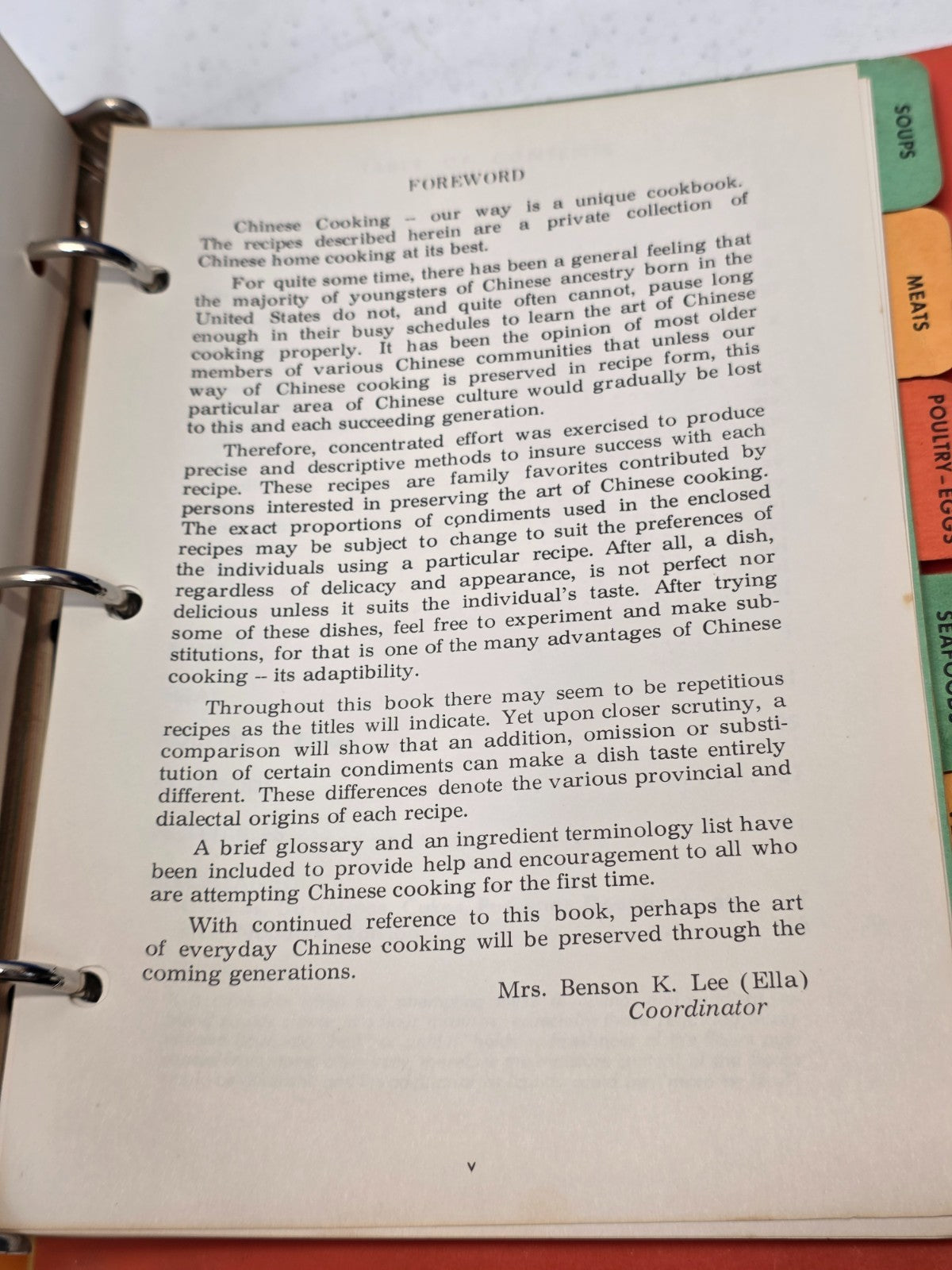 FOREWORD

Chinese Cooking -- our way is a unique cookbook. The recipes described herein are a private collection of Chinese home cooking at its best.

For quite some time, there has been a general feeling that the majority of youngsters of Chinese ancestry born in the United States do not, and quite often cannot, pause long enough in their busy schedules to learn the art of Chinese cooking properly. It has been the opinion of most older members of various Chinese communities that unless our way of Chinese cooking is preserved in recipe form, this particular area of Chinese culture would gradually be lost to this and each succeeding generation.

Therefore, concentrated effort was exercised to produce precise and descriptive methods to insure success with each recipe. These recipes are family favorites contributed by persons interested in preserving the art of Chinese cooking. The exact proportions of condiments used in the enclosed recipes may be subject to change to suit the preferences of the individuals using a particular recipe. After all, a dish, regardless of delicacy and appearance, is not perfect nor delicious unless it suits the individual's taste. After trying some of these dishes, feel free to experiment and make substitutions, for that is one of the many advantages of Chinese cooking -- its adaptibility.

Throughout this book there may seem to be repetitious recipes as the titles will indicate. Yet upon closer scrutiny, a comparison will show that an addition, omission or substitution of certain condiments can make a dish taste entirely different. These differences denote the various provincial and dialectal origins of each recipe.

A brief glossary and an ingredient terminology list have been included to provide help and encouragement to all who are attempting Chinese cooking for the first time.

With continued reference to this book, perhaps the art of everyday Chinese cooking will be preserved through the coming generations.

Mrs. Benson K. Lee (Ella)
Coordinator

v

SOUPS

MEATS

POULTRY-EGGS

SEAFOODS